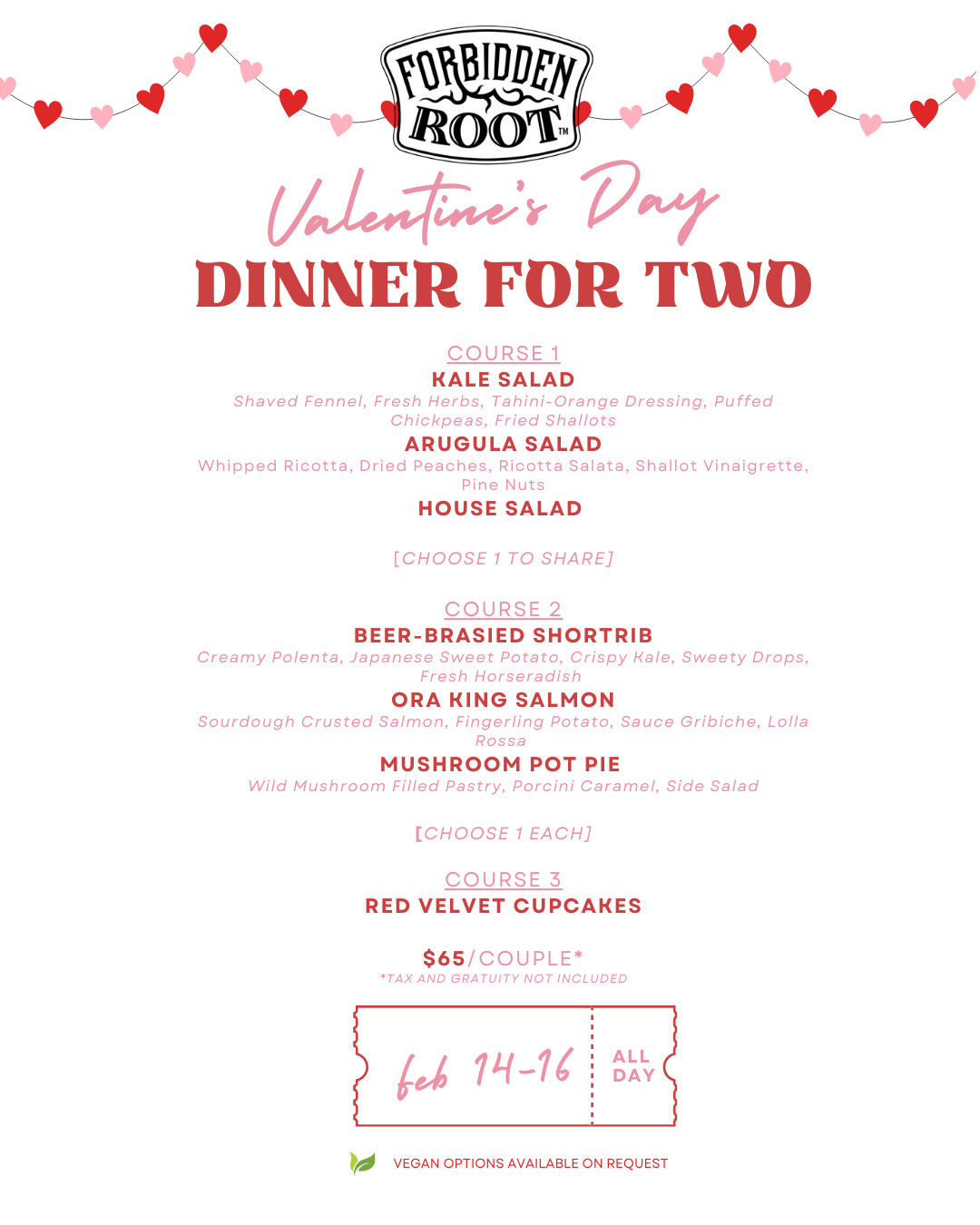 FORBIDDEN ROOT™

Valentine's Day

DINNER FOR TWO

COURSE 1

KALE SALAD

Shaved Fennel, Fresh Herbs, Tahini-Orange Dressing, Puffed Chickpeas, Fried Shallots

ARUGULA SALAD

Whipped Ricotta, Dried Peaches, Ricotta Salata, Shallot Vinaigrette, Pine Nuts

HOUSE SALAD

[CHOOSE 1 TO SHARE]

COURSE 2

BEER-BRASIED SHORTRIB

Creamy Polenta, Japanese Sweet Potato, Crispy Kale, Sweety Drops, Fresh Horseradish

ORA KING SALMON

Sourdough Crusted Salmon, Fingerling Potato, Sauce Gribiche, Lolla Rossa

MUSHROOM POT PIE

Wild Mushroom Filled Pastry, Porcini Caramel, Side Salad

[CHOOSE 1 EACH]

COURSE 3

RED VELVET CUPCAKES

$65/COUPLE*

*TAX AND GRATUITY NOT INCLUDED

feb 14-16

ALL DAY

VEGAN OPTIONS AVAILABLE ON REQUEST